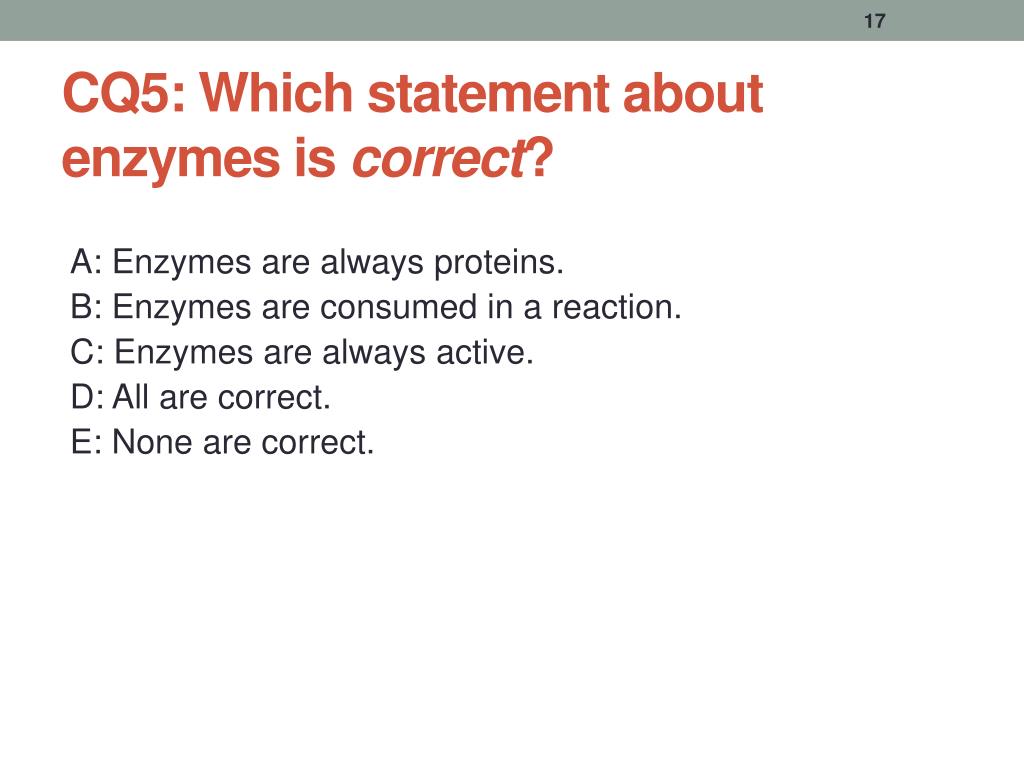 17

CQ5: Which statement about enzymes is correct?

A: Enzymes are always proteins.
B: Enzymes are consumed in a reaction.
C: Enzymes are always active.
D: All are correct.
E: None are correct.